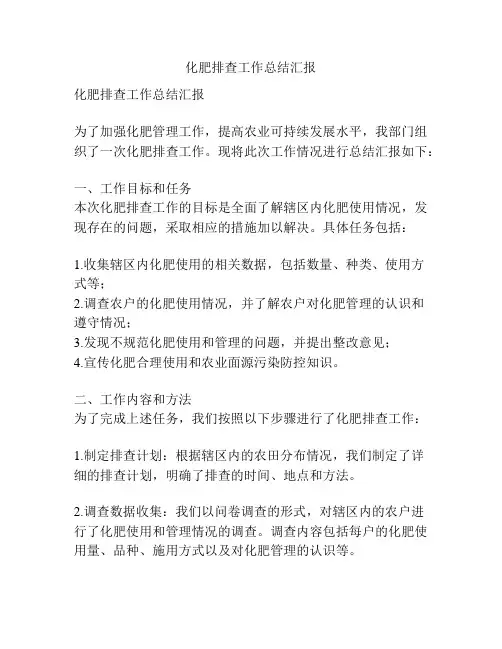 化肥排查工作总结汇报

化肥排查工作总结汇报

为了加强化肥管理工作，提高农业可持续发展水平，我部门组织了一次化肥排查工作。现将此次工作情况进行总结汇报如下：

一、工作目标和任务
本次化肥排查工作的目标是全面了解辖区内化肥使用情况，发现存在的问题，采取相应的措施加以解决。具体任务包括：

1.收集辖区内化肥使用的相关数据，包括数量、种类、使用方式等；
2.调查农户的化肥使用情况，并了解农户对化肥管理的认识和遵守情况；
3.发现不规范化肥使用和管理的问题，并提出整改意见；
4.宣传化肥合理使用和农业面源污染防控知识。

二、工作内容和方法
为了完成上述任务，我们按照以下步骤进行了化肥排查工作：

1.制定排查计划：根据辖区内的农田分布情况，我们制定了详细的排查计划，明确了排查的时间、地点和方法。

2.调查数据收集：我们以问卷调查的形式，对辖区内的农户进行了化肥使用和管理情况的调查。调查内容包括每户的化肥使用量、品种、施用方式以及对化肥管理的认识等。